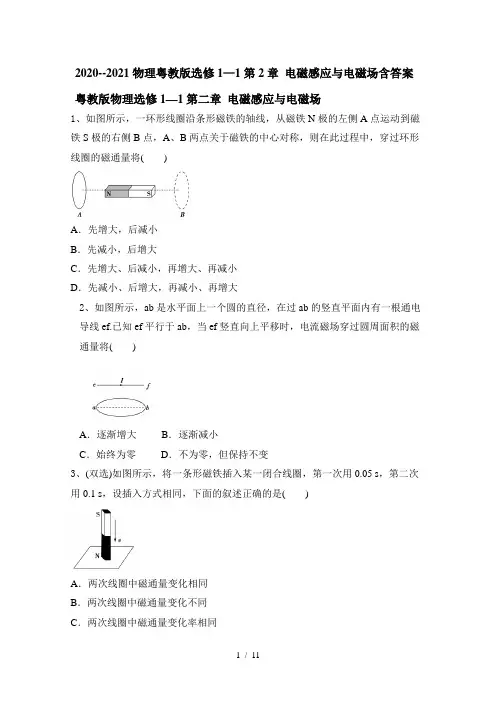 2020--2021 物理粤教版选修 1—1 第 2 章 电磁感应与电磁场含答案

粤教版物理选修 1—1 第二章 电磁感应与电磁场

1、如图所示，一环形线圈沿条形磁铁的轴线，从磁铁 N 极的左侧 A 点运动到磁铁 S 极的右侧 B 点，A、B 两点关于磁铁的中心对称，则在此过程中，穿过环形线圈的磁通量将(　　)

N S
A B

A．先增大，后减小

B．先减小，后增大

C．先增大、后减小，再增大、再减小

D．先减小、后增大，再减小、再增大

2、如图所示，ab 是水平面上一个圆的直径，在过 ab 的竖直平面内有一根通电导线 ef.已知 ef 平行于 ab，当 ef 竖直向上平移时，电流磁场穿过圆周面积的磁通量将(　　)

e I f
a b

A．逐渐增大　　B．逐渐减小

C．始终为零　　D．不为零，但保持不变

3、(双选)如图所示，将一条形磁铁插入某一闭合线圈，第一次用 0.05 s，第二次用 0.1 s，设插入方式相同，下面的叙述正确的是(　　)

S
v
N

A．两次线圈中磁通量变化相同

B．两次线圈中磁通量变化不同

C．两次线圈中磁通量变化率相同

1 / 11